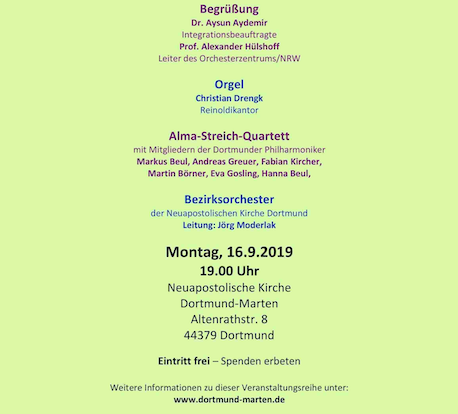 Begrüßung
Dr. Aysun Aydemir
Integrationsbeauftragte
Prof. Alexander Hülshoff
Leiter des Orchesterzentrums/NRW

Orgel
Christian Drengk
Reinoldikantor

Alma-Streich-Quartett
mit Mitgliedern der Dortmunder Philharmoniker
Markus Beul, Andreas Greuer, Fabian Kircher,
Martin Börner, Eva Gosling, Hanna Beul,

Bezirksorchester
der Neuapostolischen Kirche Dortmund
Leitung: Jörg Moderlak

Montag, 16.9.2019
19.00 Uhr
Neuapostolische Kirche
Dortmund-Marten
Altenrathstr. 8
44379 Dortmund

Eintritt frei – Spenden erbeten

Weitere Informationen zu dieser Veranstaltungsreihe unter:
www.dortmund-marten.de